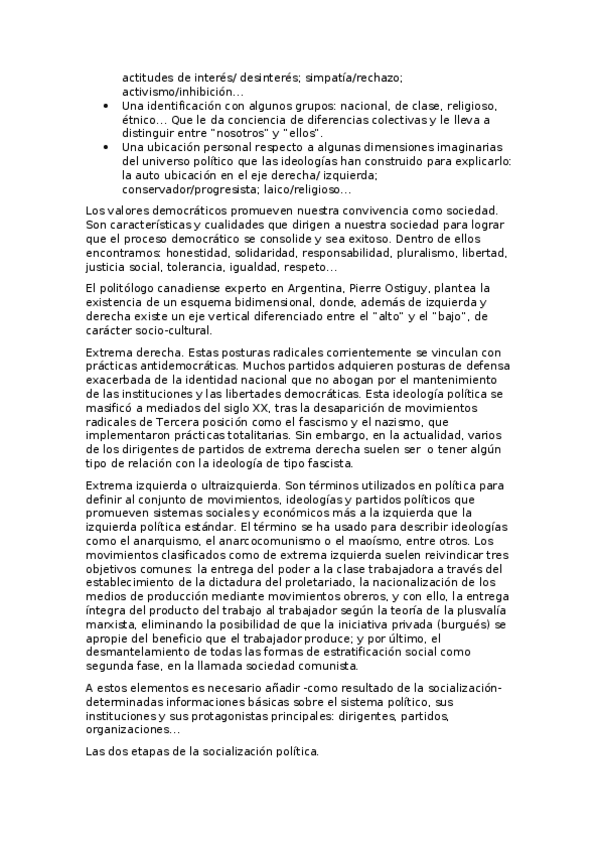 actitudes de interés/ desinterés; simpatía/rechazo; activismo/inhibición...

- Una identificación con algunos grupos: nacional, de clase, religioso, étnico... Que le da conciencia de diferencias colectivas y le lleva a distinguir entre "nosotros" y "ellos".
- Una ubicación personal respecto a algunas dimensiones imaginarias del universo político que las ideologías han construido para explicarlo: la auto ubicación en el eje derecha/ izquierda; conservador/progresista; laico/religioso...

Los valores democráticos promueven nuestra convivencia como sociedad. Son características y cualidades que dirigen a nuestra sociedad para lograr que el proceso democrático se consolide y sea exitoso. Dentro de ellos encontramos: honestidad, solidaridad, responsabilidad, pluralismo, libertad, justicia social, tolerancia, igualdad, respeto...

El politólogo canadiense experto en Argentina, Pierre Ostiguy, plantea la existencia de un esquema bidimensional, donde, además de izquierda y derecha existe un eje vertical diferenciado entre el "alto" y el "bajo", de carácter socio-cultural.

Extrema derecha. Estas posturas radicales corrientemente se vinculan con prácticas antidemocráticas. Muchos partidos adquieren posturas de defensa exacerbada de la identidad nacional que no abogan por el mantenimiento de las instituciones y las libertades democráticas. Esta ideología política se masificó a mediados del siglo XX, tras la desaparición de movimientos radicales de Tercera posición como el fascismo y el nazismo, que implementaron prácticas totalitarias. Sin embargo, en la actualidad, varios de los dirigentes de partidos de extrema derecha suelen ser o tener algún tipo de relación con la ideología de tipo fascista.

Extrema izquierda o ultraizquierda. Son términos utilizados en política para definir al conjunto de movimientos, ideologías y partidos políticos que promueven sistemas sociales y económicos más a la izquierda que la izquierda política estándar. El término se ha usado para describir ideologías como el anarquismo, el anarcocomunismo o el maoísmo, entre otros. Los movimientos clasificados como de extrema izquierda suelen reivindicar tres objetivos comunes: la entrega del poder a la clase trabajadora a través del establecimiento de la dictadura del proletariado, la nacionalización de los medios de producción mediante movimientos obreros, y con ello, la entrega íntegra del producto del trabajo al trabajador según la teoría de la plusvalía marxista, eliminando la posibilidad de que la iniciativa privada (burgués) se apropie del beneficio que el trabajador produce; y por último, el desmantelamiento de todas las formas de estratificación social como segunda fase, en la llamada sociedad comunista.

A estos elementos es necesario añadir -como resultado de la socialización- determinadas informaciones básicas sobre el sistema político, sus instituciones y sus protagonistas principales: dirigentes, partidos, organizaciones...

Las dos etapas de la socialización política.